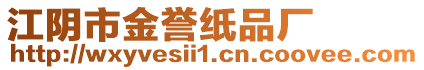 江阴市金誉纸品厂
http://wxyvesii1.cn.coovee.com